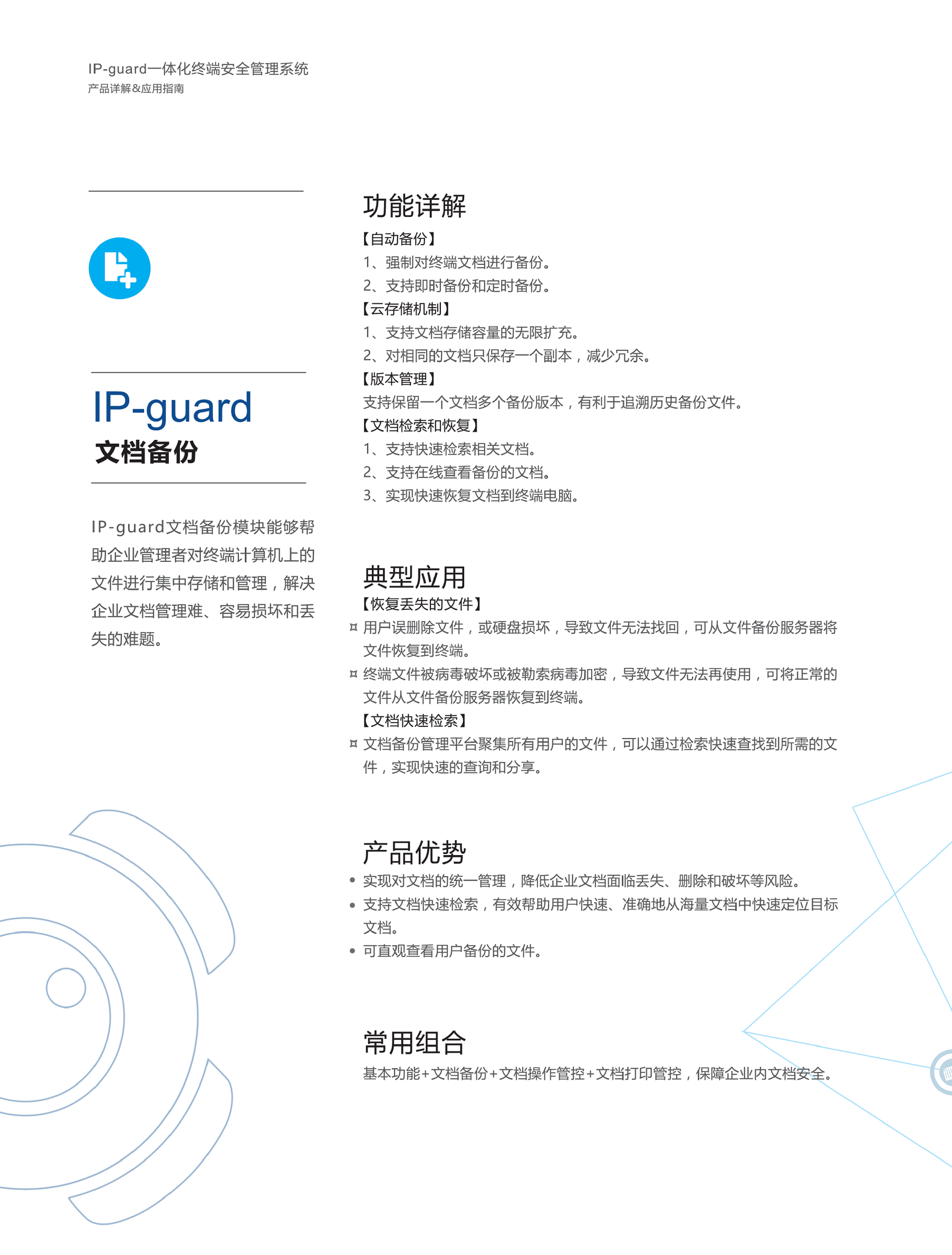 IP-guard一体化终端安全管理系统
产品详解&应用指南

IP-guard
文档备份

IP-guard文档备份模块能够帮助企业管理者对终端计算机上的文件进行集中存储和管理，解决企业文档管理难、容易损坏和丢失的难题。

功能详解
【自动备份】
1、强制对终端文档进行备份。
2、支持即时备份和定时备份。
【云存储机制】
1、支持文档存储容量的无限扩充。
2、对相同的文档只保存一个副本，减少冗余。
【版本管理】
支持保留一个文档多个备份版本，有利于追溯历史备份文件。
【文档检索和恢复】
1、支持快速检索相关文档。
2、支持在线查看备份的文档。
3、实现快速恢复文档到终端电脑。

典型应用
【恢复丢失的文件】
¤ 用户误删除文件，或硬盘损坏，导致文件无法找回，可从文件备份服务器将文件恢复到终端。
¤ 终端文件被病毒破坏或被勒索病毒加密，导致文件无法再使用，可将正常的文件从文件备份服务器恢复到终端。
【文档快速检索】
¤ 文档备份管理平台聚集所有用户的文件，可以通过检索快速查找到所需的文件，实现快速的查询和分享。

产品优势
• 实现对文档的统一管理，降低企业文档面临丢失、删除和破坏等风险。
• 支持文档快速检索，有效帮助用户快速、准确地从海量文档中快速定位目标文档。
• 可直观查看用户备份的文件。

常用组合
基本功能+文档备份+文档操作管控+文档打印管控，保障企业内文档安全。